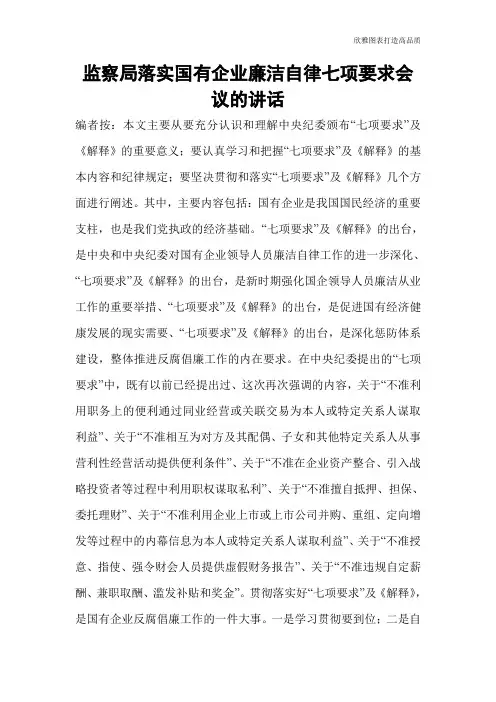 欣雅图表打造高品质

监察局落实国有企业廉洁自律七项要求会议的讲话

编者按：本文主要从要充分认识和理解中央纪委颁布“七项要求”及《解释》的重要意义；要认真学习和把握“七项要求”及《解释》的基本内容和纪律规定；要坚决贯彻和落实“七项要求”及《解释》几个方面进行阐述。其中，主要内容包括：国有企业是我国国民经济的重要支柱，也是我们党执政的经济基础。“七项要求”及《解释》的出台，是中央和中央纪委对国有企业领导人员廉洁自律工作的进一步深化、“七项要求”及《解释》的出台，是新时期强化国企领导人员廉洁从业工作的重要举措、“七项要求”及《解释》的出台，是促进国有经济健康发展的现实需要、“七项要求”及《解释》的出台，是深化惩防体系建设，整体推进反腐倡廉工作的内在要求。在中央纪委提出的“七项要求”中，既有以前已经提出过、这次再次强调的内容，关于“不准利用职务上的便利通过同业经营或关联交易为本人或特定关系人谋取利益”、关于“不准相互为对方及其配偶、子女和其他特定关系人从事营利性经营活动提供便利条件”、关于“不准在企业资产整合、引入战略投资者等过程中利用职权谋取私利”、关于“不准擅自抵押、担保、委托理财”、关于“不准利用企业上市或上市公司并购、重组、定向增发等过程中的内幕信息为本人或特定关系人谋取利益”、关于“不准授意、指使、强令财会人员提供虚假财务报告”、关于“不准违规自定薪酬、兼职取酬、滥发补贴和奖金”。贯彻落实好“七项要求”及《解释》，是国有企业反腐倡廉工作的一件大事。一是学习贯彻要到位；二是自